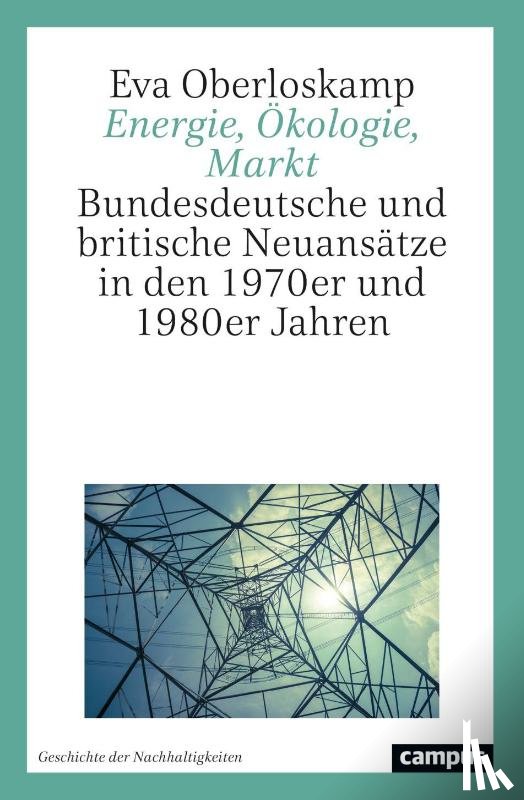 Eva Oberloskamp
Energie, Ökologie, Markt
Bundesdeutsche und britische Neuansätze in den 1970er und 1980er Jahren

Geschichte der Nachhaltigkeiten

campus